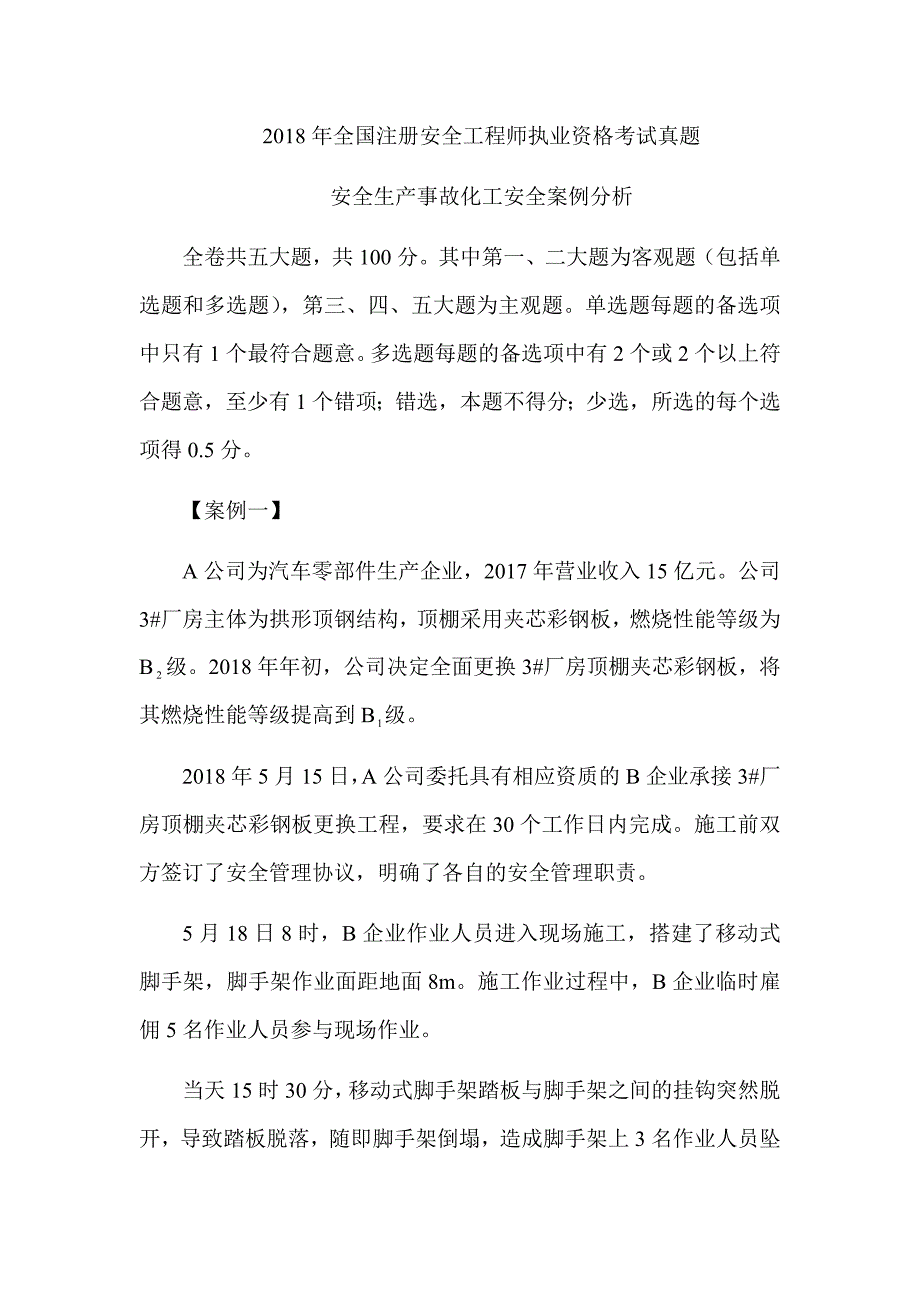 2018年全国注册安全工程师执业资格考试真题

安全生产事故化工安全案例分析

全卷共五大题，共100分。其中第一、二大题为客观题（包括单选题和多选题），第三、四、五大题为主观题。单选题每题的备选项中只有1个最符合题意。多选题每题的备选项中有2个或2个以上符合题意，至少有1个错项；错选，本题不得分；少选，所选的每个选项得0.5分。

【案例一】

A公司为汽车零部件生产企业，2017年营业收入15亿元。公司3#厂房主体为拱形顶钢结构，顶棚采用夹芯彩钢板，燃烧性能等级为$B_2$级。2018年年初，公司决定全面更换3#厂房顶棚夹芯彩钢板，将其燃烧性能等级提高到$B_1$级。

2018年5月15日，A公司委托具有相应资质的B企业承接3#厂房顶棚夹芯彩钢板更换工程，要求在30个工作日内完成。施工前双方签订了安全管理协议，明确了各自的安全管理职责。

5月18日8时，B企业作业人员进入现场施工，搭建了移动式脚手架，脚手架作业面距地面8m。施工作业过程中，B企业临时雇佣5名作业人员参与现场作业。

当天15时30分，移动式脚手架踏板与脚手架之间的挂钩突然脱开，导致踏板脱落，随即脚手架倒塌，造成脚手架上3名作业人员坠